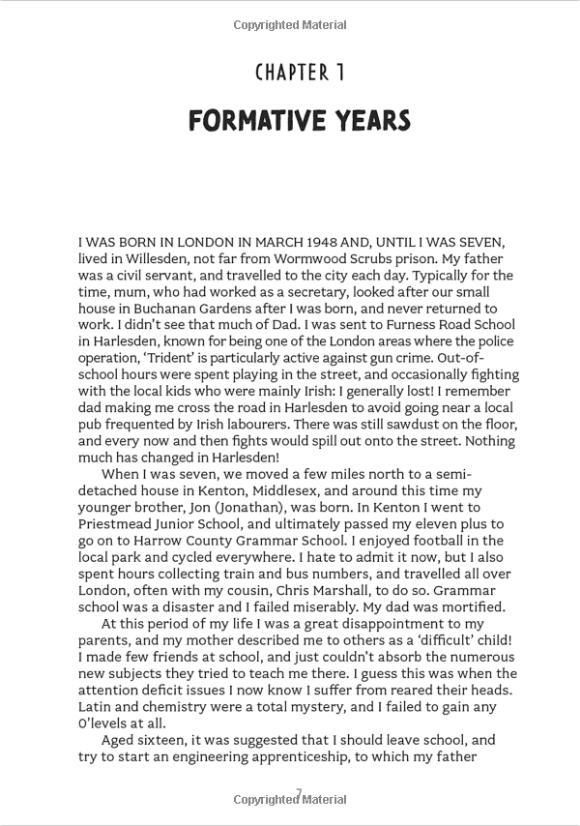 Copyrighted Material

CHAPTER 1

FORMATIVE YEARS

I WAS BORN IN LONDON IN MARCH 1948 AND, UNTIL I WAS SEVEN, lived in Willesden, not far from Wormwood Scrubs prison. My father was a civil servant, and travelled to the city each day. Typically for the time, mum, who had worked as a secretary, looked after our small house in Buchanan Gardens after I was born, and never returned to work. I didn't see that much of Dad. I was sent to Furness Road School in Harlesden, known for being one of the London areas where the police operation, 'Trident' is particularly active against gun crime. Out-of-school hours were spent playing in the street, and occasionally fighting with the local kids who were mainly Irish: I generally lost! I remember dad making me cross the road in Harlesden to avoid going near a local pub frequented by Irish labourers. There was still sawdust on the floor, and every now and then fights would spill out onto the street. Nothing much has changed in Harlesden!

When I was seven, we moved a few miles north to a semi-detached house in Kenton, Middlesex, and around this time my younger brother, Jon (Jonathan), was born. In Kenton I went to Priestmead Junior School, and ultimately passed my eleven plus to go on to Harrow County Grammar School. I enjoyed football in the local park and cycled everywhere. I hate to admit it now, but I also spent hours collecting train and bus numbers, and travelled all over London, often with my cousin, Chris Marshall, to do so. Grammar school was a disaster and I failed miserably. My dad was mortified.

At this period of my life I was a great disappointment to my parents, and my mother described me to others as a 'difficult' child! I made few friends at school, and just couldn't absorb the numerous new subjects they tried to teach me there. I guess this was when the attention deficit issues I now know I suffer from reared their heads. Latin and chemistry were a total mystery, and I failed to gain any O'levels at all.

Aged sixteen, it was suggested that I should leave school, and try to start an engineering apprenticeship, to which my father

7
Copyrighted Material